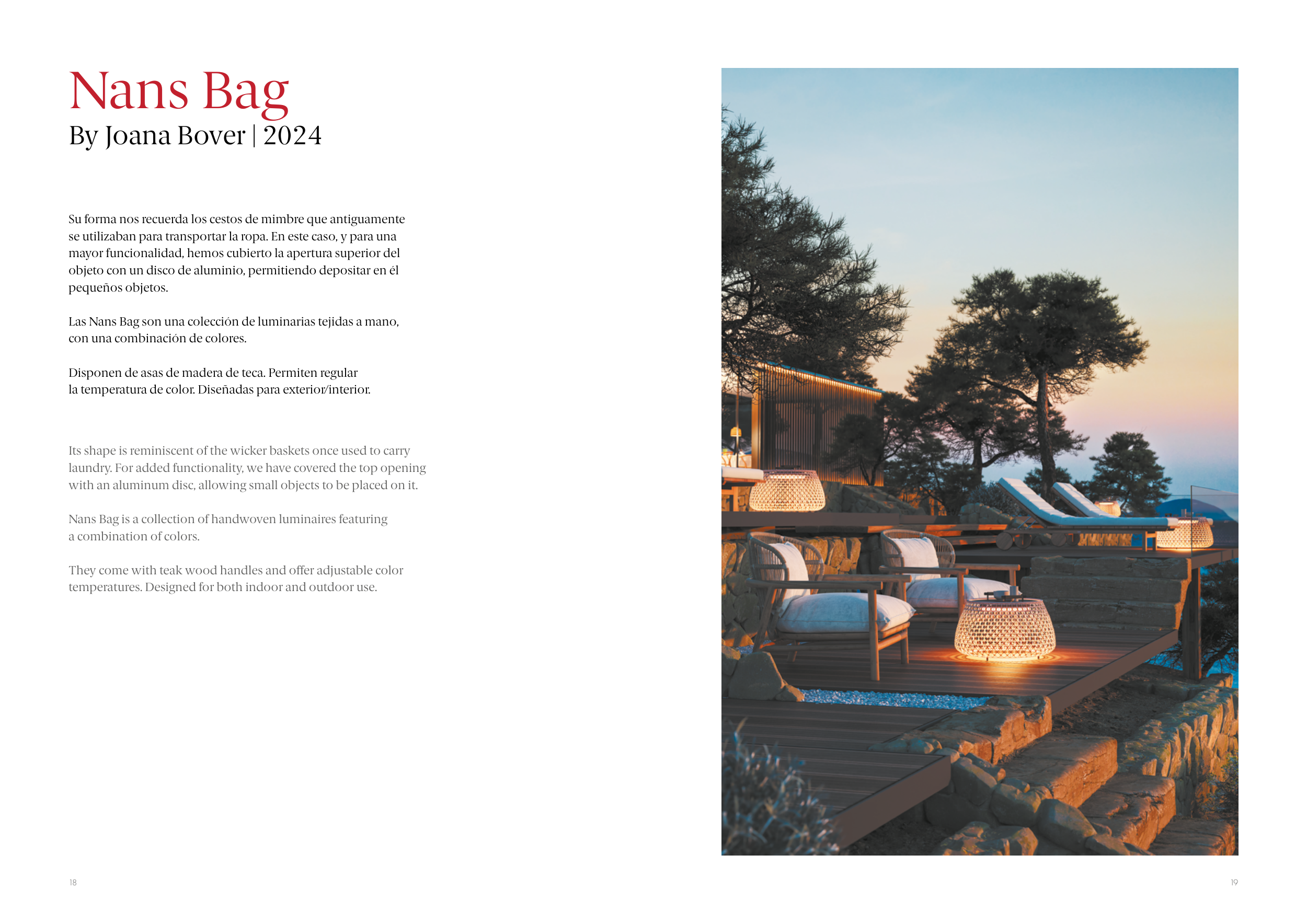 Nans Bag
By Joana Bover | 2024

Su forma nos recuerda los cestos de mimbre que antiguamente se utilizaban para transportar la ropa. En este caso, y para una mayor funcionalidad, hemos cubierto la apertura superior del objeto con un disco de aluminio, permitiendo depositar en él pequeños objetos.

Las Nans Bag son una colección de luminarias tejidas a mano, con una combinación de colores.

Disponen de asas de madera de teca. Permiten regular la temperatura de color. Diseñadas para exterior/interior.

Its shape is reminiscent of the wicker baskets once used to carry laundry. For added functionality, we have covered the top opening with an aluminum disc, allowing small objects to be placed on it.

Nans Bag is a collection of handwoven luminaires featuring a combination of colors.

They come with teak wood handles and offer adjustable color temperatures. Designed for both indoor and outdoor use.

18

19